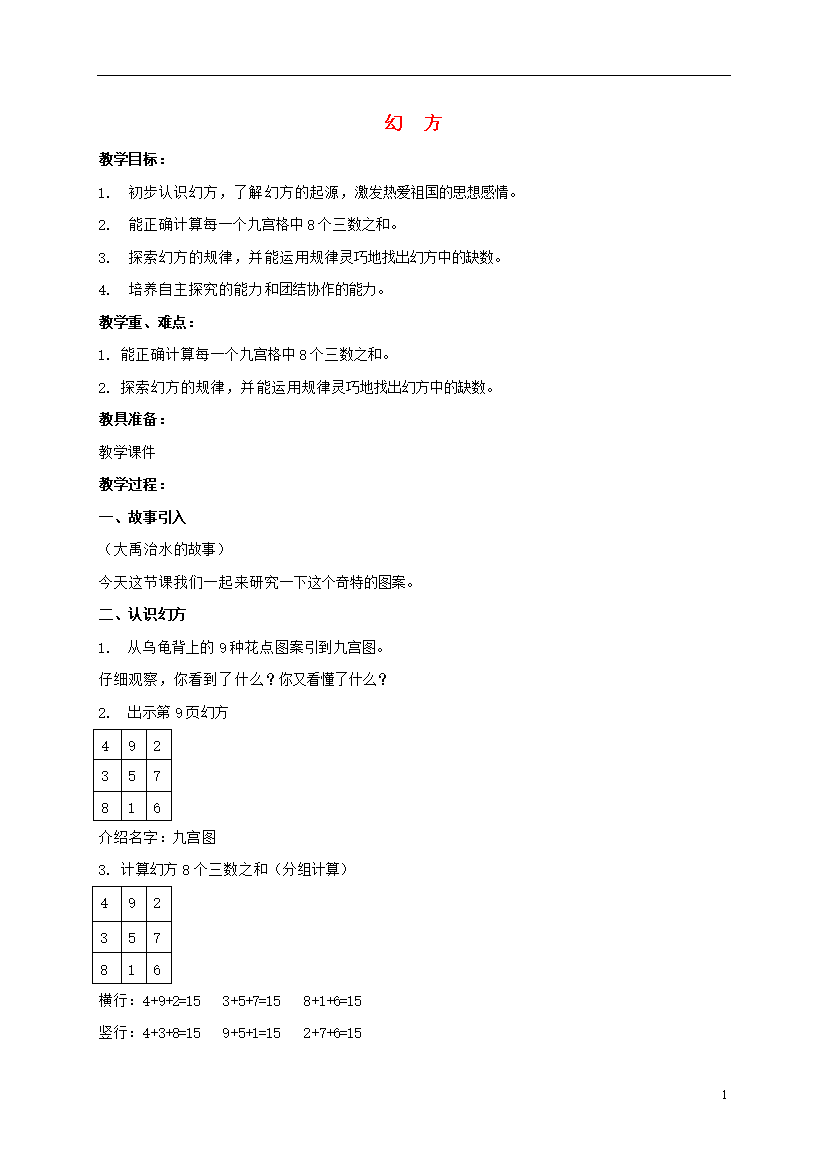 幻　方

教学目标：

1. 初步认识幻方，了解幻方的起源，激发热爱祖国的思想感情。

2. 能正确计算每一个九宫格中 8 个三数之和。

3. 探索幻方的规律，并能运用规律灵巧地找出幻方中的缺数。

4. 培养自主探究的能力和团结协作的能力。

教学重、难点：

1. 能正确计算每一个九宫格中 8 个三数之和。

2. 探索幻方的规律，并能运用规律灵巧地找出幻方中的缺数。

教具准备：

教学课件

教学过程：

一、故事引入

（大禹治水的故事）

今天这节课我们一起来研究一下这个奇特的图案。

二、认识幻方

1. 从乌龟背上的 9 种花点图案引到九宫图。

仔细观察，你看到了什么？你又看懂了什么？

2. 出示第 9 页幻方

| 4 | 9 | 2 |
|---|---|---|
| 3 | 5 | 7 |
| 8 | 1 | 6 |

介绍名字：九宫图

3. 计算幻方 8 个三数之和（分组计算）

| 4 | 9 | 2 |
|---|---|---|
| 3 | 5 | 7 |
| 8 | 1 | 6 |

横行：4+9+2=15　3+5+7=15　8+1+6=15

竖行：4+3+8=15　9+5+1=15　2+7+6=15

1